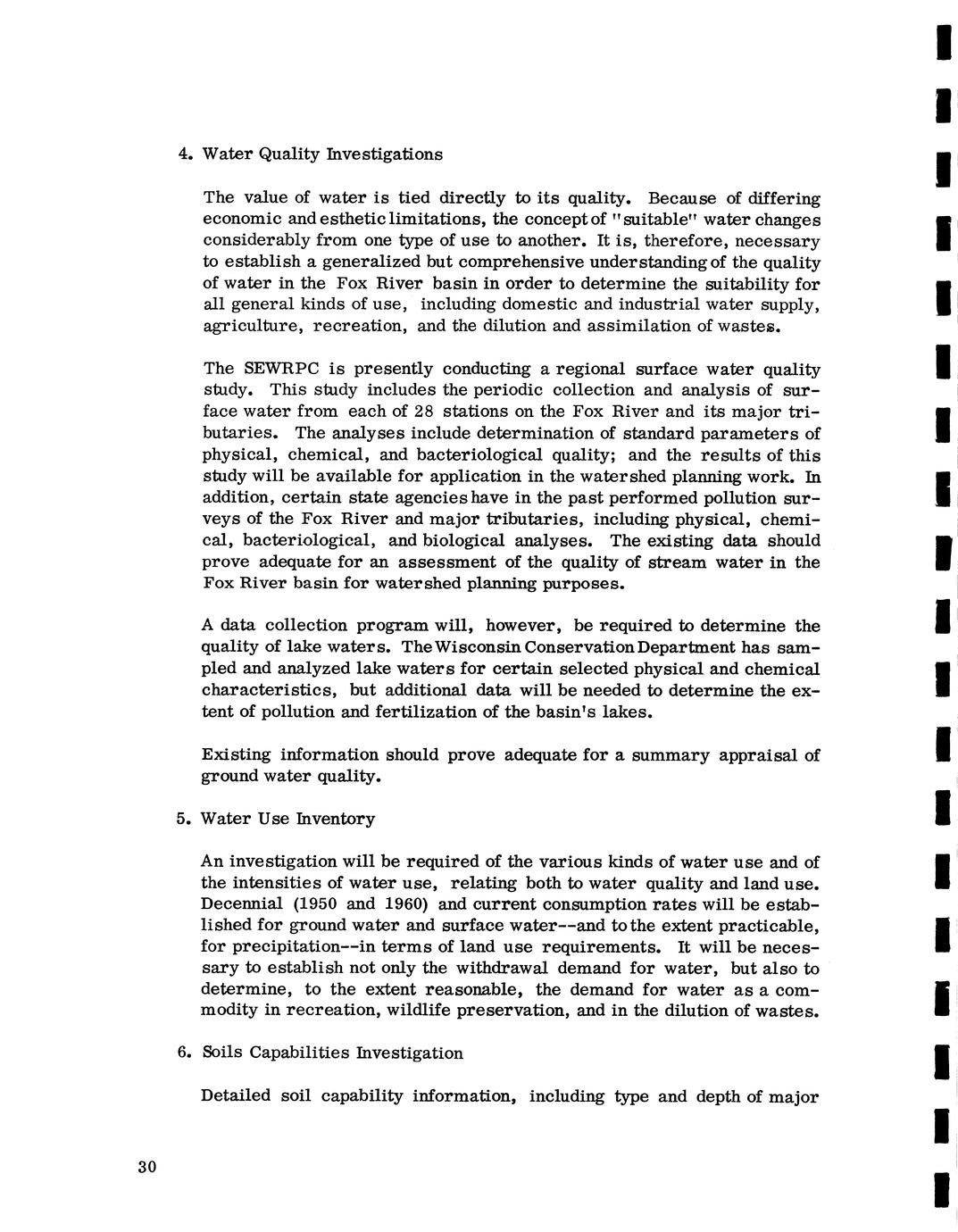 4. Water Quality Investigations

The value of water is tied directly to its quality. Because of differing economic and esthetic limitations, the concept of "suitable" water changes considerably from one type of use to another. It is, therefore, necessary to establish a generalized but comprehensive understanding of the quality of water in the Fox River basin in order to determine the suitability for all general kinds of use, including domestic and industrial water supply, agriculture, recreation, and the dilution and assimilation of wastes.

The SEWRPC is presently conducting a regional surface water quality study. This study includes the periodic collection and analysis of surface water from each of 28 stations on the Fox River and its major tributaries. The analyses include determination of standard parameters of physical, chemical, and bacteriological quality; and the results of this study will be available for application in the watershed planning work. In addition, certain state agencies have in the past performed pollution surveys of the Fox River and major tributaries, including physical, chemical, bacteriological, and biological analyses. The existing data should prove adequate for an assessment of the quality of stream water in the Fox River basin for watershed planning purposes.

A data collection program will, however, be required to determine the quality of lake waters. The Wisconsin Conservation Department has sampled and analyzed lake waters for certain selected physical and chemical characteristics, but additional data will be needed to determine the extent of pollution and fertilization of the basin's lakes.

Existing information should prove adequate for a summary appraisal of ground water quality.

5. Water Use Inventory

An investigation will be required of the various kinds of water use and of the intensities of water use, relating both to water quality and land use. Decennial (1950 and 1960) and current consumption rates will be established for ground water and surface water--and to the extent practicable, for precipitation--in terms of land use requirements. It will be necessary to establish not only the withdrawal demand for water, but also to determine, to the extent reasonable, the demand for water as a commodity in recreation, wildlife preservation, and in the dilution of wastes.

6. Soils Capabilities Investigation

Detailed soil capability information, including type and depth of major

30